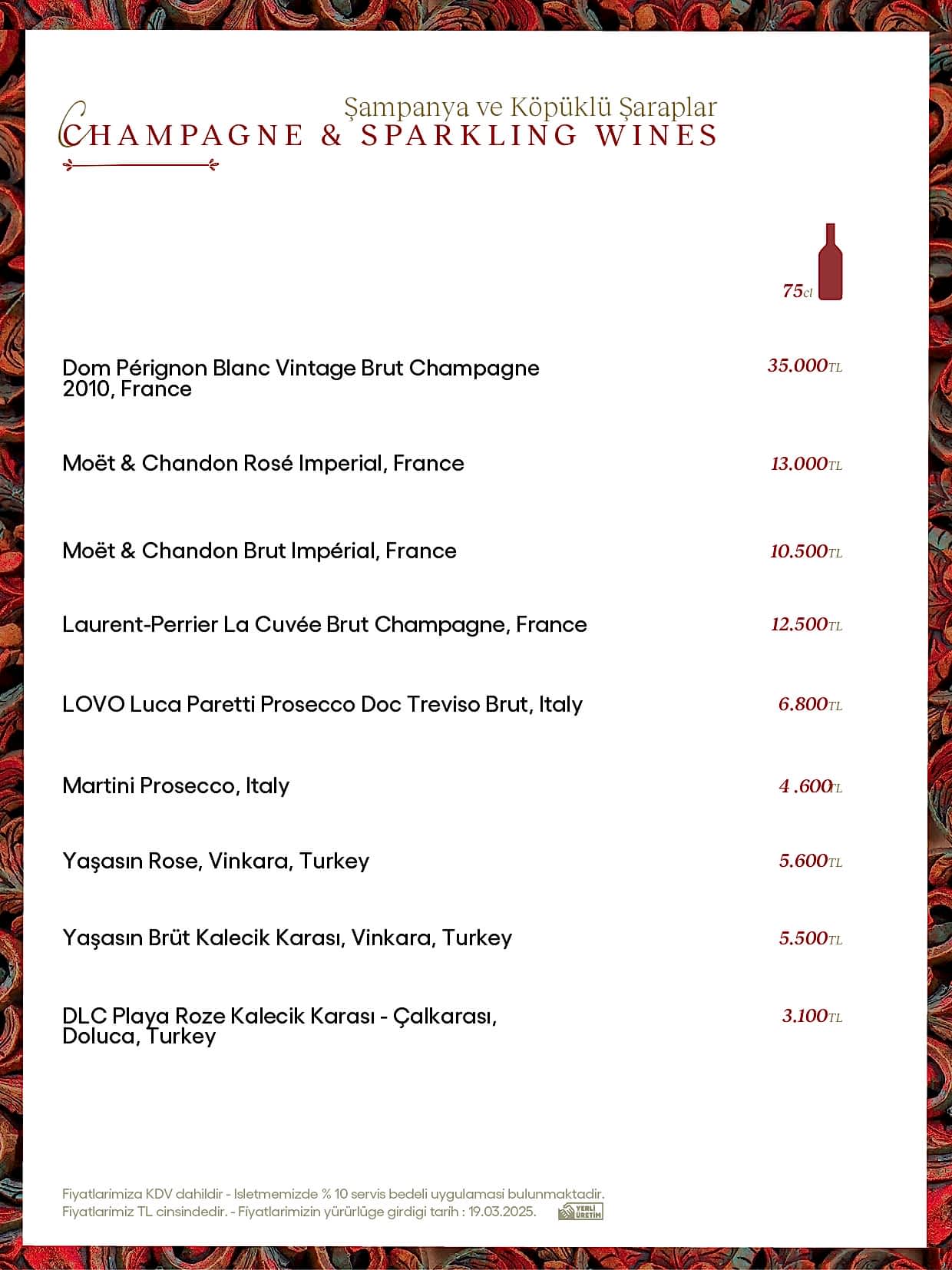 Şampanya ve Köpüklü Şaraplar
CHAMPAGNE & SPARKLING WINES

75cl

Dom Pérignon Blanc Vintage Brut Champagne 2010, France 35.000TL

Moët & Chandon Rosé Imperial, France 13.000TL

Moët & Chandon Brut Impérial, France 10.500TL

Laurent-Perrier La Cuvée Brut Champagne, France 12.500TL

LOVO Luca Paretti Prosecco Doc Treviso Brut, Italy 6.800TL

Martini Prosecco, Italy 4 .600TL

Yaşasın Rose, Vinkara, Turkey 5.600TL

Yaşasın Brüt Kalecik Karası, Vinkara, Turkey 5.500TL

DLC Playa Roze Kalecik Karası - Çalkarası, Doluca, Turkey 3.100TL

Fiyatlarimiza KDV dahildir - Isletmemizde % 10 servis bedeli uygulamasi bulunmaktadir.
Fiyatlarimiz TL cinsindedir. - Fiyatlarimizin yürürlüge girdigi tarih : 19.03.2025.

YERLİ ÜRETİM